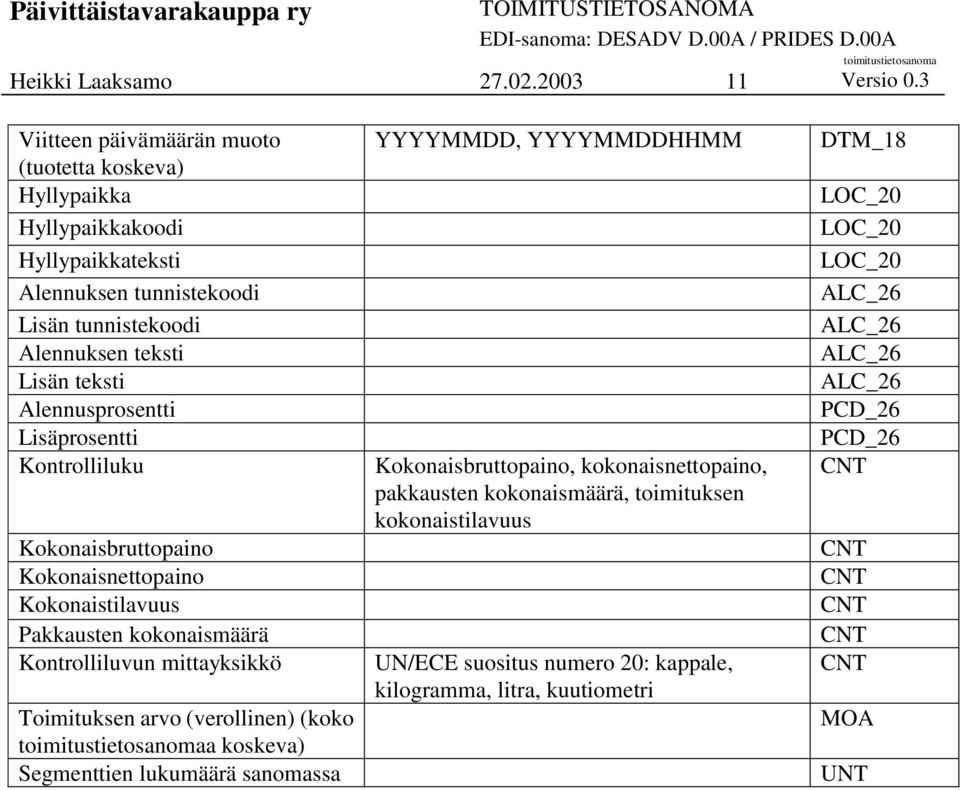 Päivittäistavarakauppa ry TOIMITUSTIETOSANOMA
EDI-sanoma: DESADV D.00A / PRIDES D.00A
toimitustietosanoma
Heikki Laaksamo 27.02.2003 11 Versio 0.3

| | | |
|---|---|---|
| Viitteen päivämäärän muoto (tuotetta koskeva) | YYYYMMDD, YYYYMMDDHHMM | DTM_18 |
| Hyllypaikka | | LOC_20 |
| Hyllypaikkakoodi | | LOC_20 |
| Hyllypaikkateksti | | LOC_20 |
| Alennuksen tunnistekoodi | | ALC_26 |
| Lisän tunnistekoodi | | ALC_26 |
| Alennuksen teksti | | ALC_26 |
| Lisän teksti | | ALC_26 |
| Alennusprosentti | | PCD_26 |
| Lisäprosentti | | PCD_26 |
| Kontrolliluku | Kokonaisbruttopaino, kokonaisnettopaino, pakkausten kokonaismäärä, toimituksen kokonaistilavuus | CNT |
| Kokonaisbruttopaino | | CNT |
| Kokonaisnettopaino | | CNT |
| Kokonaistilavuus | | CNT |
| Pakkausten kokonaismäärä | | CNT |
| Kontrolliluvun mittayksikkö | UN/ECE suositus numero 20: kappale, kilogramma, litra, kuutiometri | CNT |
| Toimituksen arvo (verollinen) (koko toimitustietosanomaa koskeva) | | MOA |
| Segmenttien lukumäärä sanomassa | | UNT |